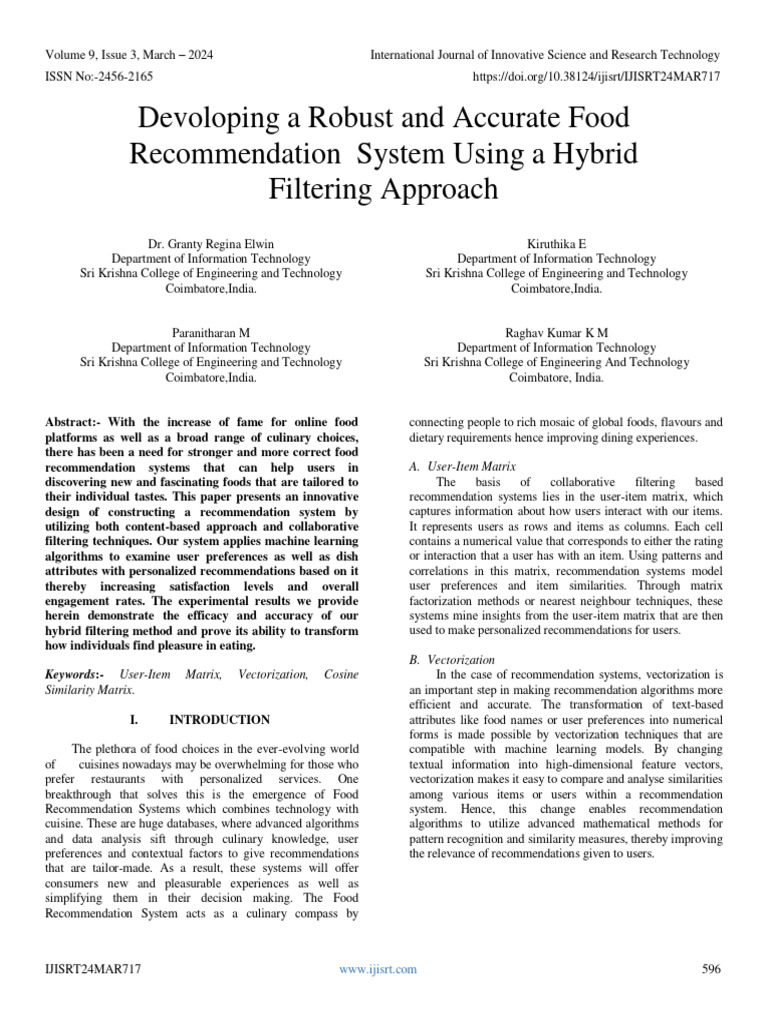 Volume 9, Issue 3, March – 2024
International Journal of Innovative Science and Research Technology
ISSN No:-2456-2165
https://doi.org/10.38124/ijisrt/IJISRT24MAR717

Devoloping a Robust and Accurate Food Recommendation System Using a Hybrid Filtering Approach

Dr. Granty Regina Elwin
Department of Information Technology
Sri Krishna College of Engineering and Technology
Coimbatore,India.

Kiruthika E
Department of Information Technology
Sri Krishna College of Engineering and Technology
Coimbatore,India.

Paranitharan M
Department of Information Technology
Sri Krishna College of Engineering and Technology
Coimbatore,India.

Raghav Kumar K M
Department of Information Technology
Sri Krishna College of Engineering And Technology
Coimbatore, India.

Abstract:- With the increase of fame for online food platforms as well as a broad range of culinary choices, there has been a need for stronger and more correct food recommendation systems that can help users in discovering new and fascinating foods that are tailored to their individual tastes. This paper presents an innovative design of constructing a recommendation system by utilizing both content-based approach and collaborative filtering techniques. Our system applies machine learning algorithms to examine user preferences as well as dish attributes with personalized recommendations based on it thereby increasing satisfaction levels and overall engagement rates. The experimental results we provide herein demonstrate the efficacy and accuracy of our hybrid filtering method and prove its ability to transform how individuals find pleasure in eating.

Keywords:- User-Item Matrix, Vectorization, Cosine Similarity Matrix.

I. INTRODUCTION

The plethora of food choices in the ever-evolving world of cuisines nowadays may be overwhelming for those who prefer restaurants with personalized services. One breakthrough that solves this is the emergence of Food Recommendation Systems which combines technology with cuisine. These are huge databases, where advanced algorithms and data analysis sift through culinary knowledge, user preferences and contextual factors to give recommendations that are tailor-made. As a result, these systems will offer consumers new and pleasurable experiences as well as simplifying them in their decision making. The Food Recommendation System acts as a culinary compass by connecting people to rich mosaic of global foods, flavours and dietary requirements hence improving dining experiences.

A. User-Item Matrix
The basis of collaborative filtering based recommendation systems lies in the user-item matrix, which captures information about how users interact with our items. It represents users as rows and items as columns. Each cell contains a numerical value that corresponds to either the rating or interaction that a user has with an item. Using patterns and correlations in this matrix, recommendation systems model user preferences and item similarities. Through matrix factorization methods or nearest neighbour techniques, these systems mine insights from the user-item matrix that are then used to make personalized recommendations for users.

B. Vectorization
In the case of recommendation systems, vectorization is an important step in making recommendation algorithms more efficient and accurate. The transformation of text-based attributes like food names or user preferences into numerical forms is made possible by vectorization techniques that are compatible with machine learning models. By changing textual information into high-dimensional feature vectors, vectorization makes it easy to compare and analyse similarities among various items or users within a recommendation system. Hence, this change enables recommendation algorithms to utilize advanced mathematical methods for pattern recognition and similarity measures, thereby improving the relevance of recommendations given to users.

IJISRT24MAR717
www.ijisrt.com
596